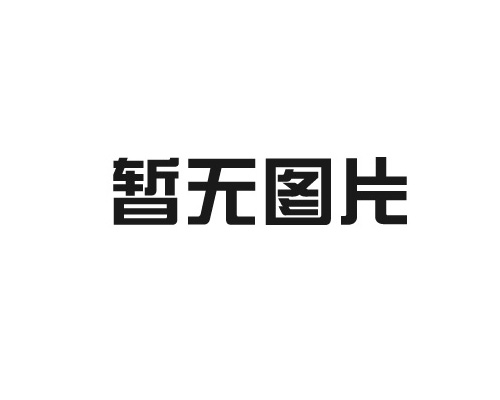 暂无图片